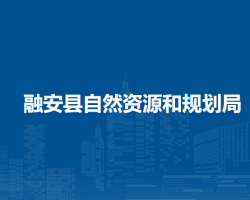 融安县自然资源和规划局